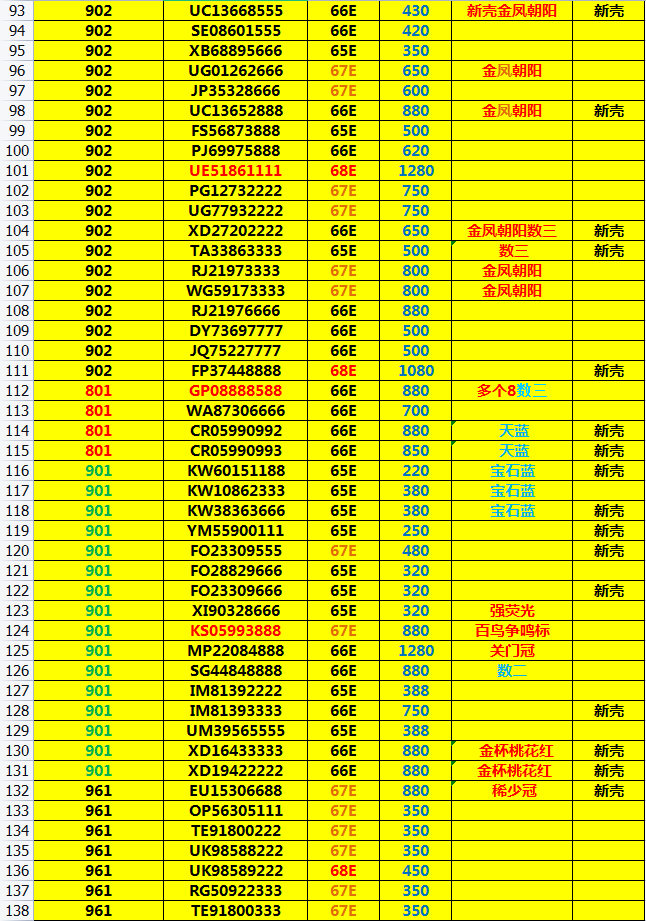 | 93 | 902 | UC13668555 | 66E | 430 | 新壳金凤朝阳 | 新壳 |
|---|---|---|---|---|---|---|
| 94 | 902 | SE08601555 | 66E | 420 | | |
| 95 | 902 | XB68895666 | 65E | 350 | | |
| 96 | 902 | UG01262666 | 67E | 650 | 金凤朝阳 | |
| 97 | 902 | JP35328666 | 67E | 600 | | |
| 98 | 902 | UC13652888 | 66E | 880 | 金凤朝阳 | 新壳 |
| 99 | 902 | FS56873888 | 65E | 500 | | |
| 100 | 902 | PJ69975888 | 66E | 620 | | |
| 101 | 902 | UE51861111 | 68E | 1280 | | |
| 102 | 902 | PG12732222 | 67E | 750 | | |
| 103 | 902 | UG77932222 | 67E | 750 | | |
| 104 | 902 | XD27202222 | 66E | 650 | 金凤朝阳数三 | 新壳 |
| 105 | 902 | TA33863333 | 65E | 500 | 数三 | 新壳 |
| 106 | 902 | RJ21973333 | 67E | 800 | 金凤朝阳 | |
| 107 | 902 | WG59173333 | 67E | 800 | 金凤朝阳 | |
| 108 | 902 | RJ21976666 | 66E | 880 | | |
| 109 | 902 | DY73697777 | 66E | 500 | | |
| 110 | 902 | JQ75227777 | 66E | 500 | | |
| 111 | 902 | FP37448888 | 68E | 1080 | | 新壳 |
| 112 | 801 | GP08888588 | 66E | 880 | 多个8数三 | |
| 113 | 801 | WA87306666 | 66E | 700 | | |
| 114 | 801 | CR05990992 | 66E | 880 | 天蓝 | 新壳 |
| 115 | 801 | CR05990993 | 66E | 850 | 天蓝 | 新壳 |
| 116 | 901 | KW60151188 | 65E | 220 | 宝石蓝 | 新壳 |
| 117 | 901 | KW10862333 | 65E | 380 | 宝石蓝 | |
| 118 | 901 | KW38363666 | 65E | 380 | 宝石蓝 | 新壳 |
| 119 | 901 | YM55900111 | 65E | 250 | | 新壳 |
| 120 | 901 | FO23309555 | 67E | 480 | | 新壳 |
| 121 | 901 | FO28829666 | 65E | 320 | | |
| 122 | 901 | FO23309666 | 65E | 320 | | 新壳 |
| 123 | 901 | XI90328666 | 65E | 320 | 强荧光 | |
| 124 | 901 | KS05993888 | 67E | 880 | 百鸟争鸣标 | |
| 125 | 901 | MP22084888 | 66E | 1280 | 关门冠 | |
| 126 | 901 | SG44848888 | 66E | 880 | 数二 | |
| 127 | 901 | IM81392222 | 65E | 388 | | |
| 128 | 901 | IM81393333 | 66E | 750 | | 新壳 |
| 129 | 901 | UM39565555 | 65E | 388 | | |
| 130 | 901 | XD16433333 | 66E | 880 | 金杯桃花红 | 新壳 |
| 131 | 901 | XD19422222 | 66E | 880 | 金杯桃花红 | 新壳 |
| 132 | 961 | EU15306688 | 67E | 880 | 稀少冠 | 新壳 |
| 133 | 961 | OP56305111 | 67E | 350 | | |
| 134 | 961 | TE91800222 | 67E | 350 | | |
| 135 | 961 | UK98588222 | 67E | 350 | | |
| 136 | 961 | UK98589222 | 68E | 450 | | |
| 137 | 961 | RG50922333 | 67E | 350 | | |
| 138 | 961 | TE91800333 | 67E | 350 | | |